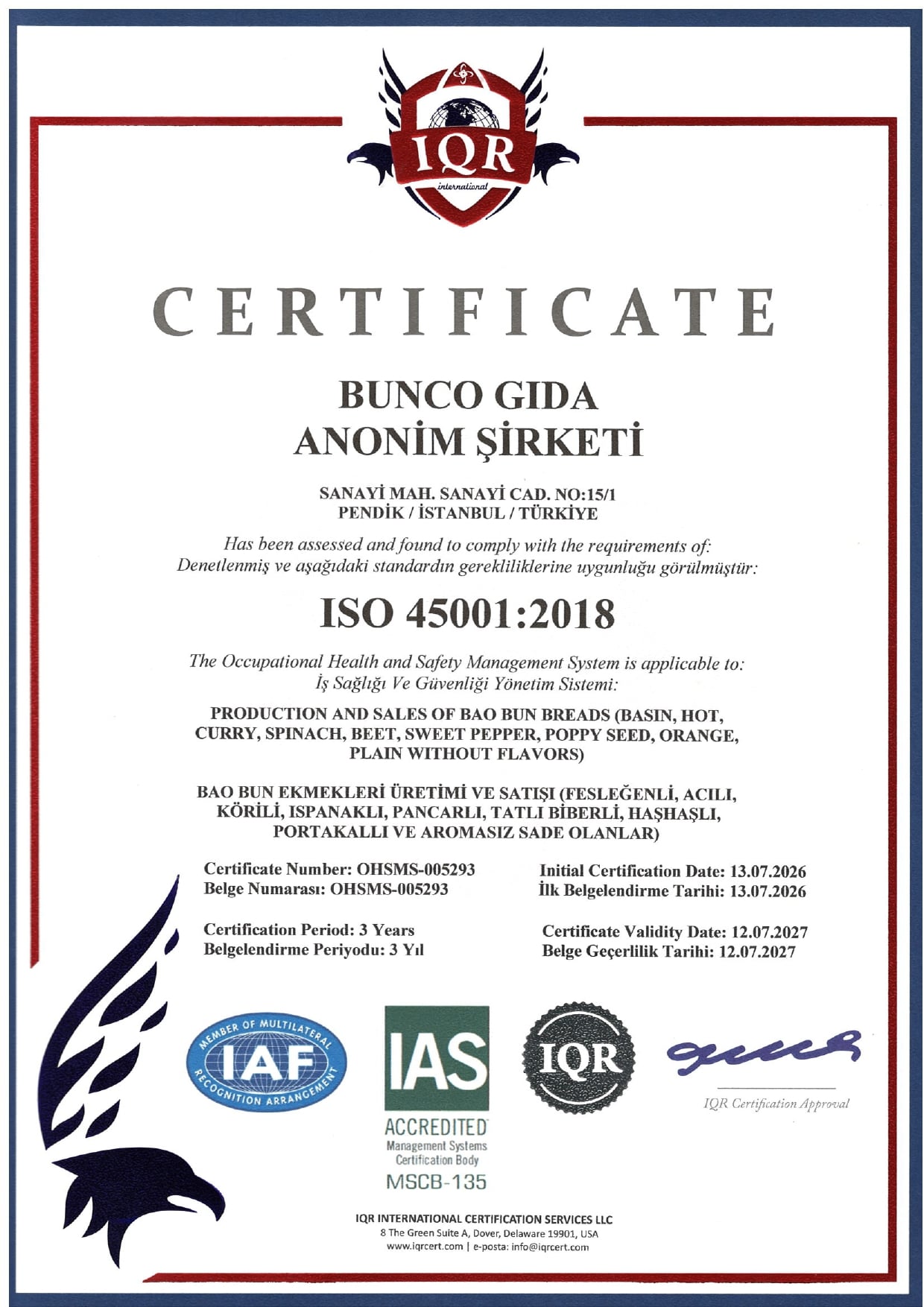 IQR
international

CERTIFICATE

BUNCO GIDA
ANONİM ŞİRKETİ

SANAYİ MAH. SANAYİ CAD. NO:15/1
PENDİK / İSTANBUL / TÜRKİYE

Has been assessed and found to comply with the requirements of:
Denetlenmiş ve aşağıdaki standardın gerekliliklerine uygunluğu görülmüştür:

ISO 45001:2018

The Occupational Health and Safety Management System is applicable to:
İş Sağlığı Ve Güvenliği Yönetim Sistemi:

PRODUCTION AND SALES OF BAO BUN BREADS (BASIN, HOT, CURRY, SPINACH, BEET, SWEET PEPPER, POPPY SEED, ORANGE, PLAIN WITHOUT FLAVORS)

BAO BUN EKMEKLERİ ÜRETİMİ VE SATIŞI (FESLEĞENLİ, ACILI, KÖRİLİ, ISPANAKLI, PANCARLI, TATLI BİBERLİ, HAŞHAŞLI, PORTAKALLI VE AROMASIZ SADE OLANLAR)

Certificate Number: OHSMS-005293
Belge Numarası: OHSMS-005293

Certification Period: 3 Years
Belgelendirme Periyodu: 3 Yıl

Initial Certification Date: 13.07.2026
İlk Belgelendirme Tarihi: 13.07.2026

Certificate Validity Date: 12.07.2027
Belge Geçerlilik Tarihi: 12.07.2027

MEMBER OF MULTILATERAL
IAF
RECOGNITION ARRANGEMENT

IAS
ACCREDITED
Management Systems
Certification Body
MSCB-135

IQR

IQR Certification Approval

IQR INTERNATIONAL CERTIFICATION SERVICES LLC
8 The Green Suite A, Dover, Delaware 19901, USA
www.iqrcert.com | e-posta: info@iqrcert.com